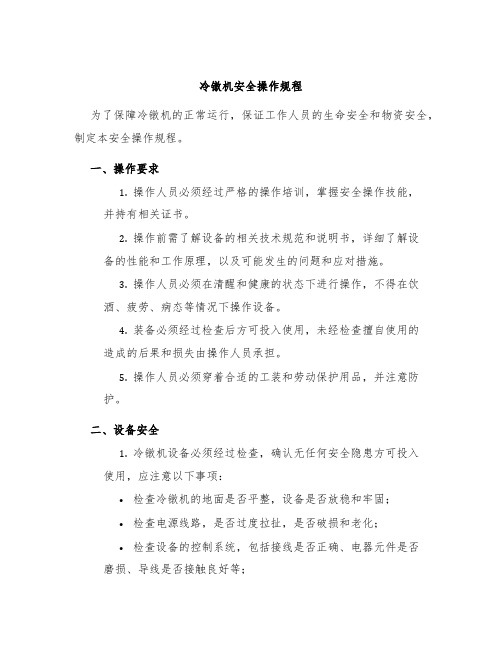 冷镦机安全操作规程

为了保障冷镦机的正常运行，保证工作人员的生命安全和物资安全，制定本安全操作规程。

一、操作要求

1. 操作人员必须经过严格的操作培训，掌握安全操作技能，并持有相关证书。

2. 操作前需了解设备的相关技术规范和说明书，详细了解设备的性能和工作原理，以及可能发生的问题和应对措施。

3. 操作人员必须在清醒和健康的状态下进行操作，不得在饮酒、疲劳、病态等情况下操作设备。

4. 装备必须经过检查后方可投入使用，未经检查擅自使用的造成的后果和损失由操作人员承担。

5. 操作人员必须穿着合适的工装和劳动保护用品，并注意防护。

二、设备安全

1. 冷镦机设备必须经过检查，确认无任何安全隐患方可投入使用，应注意以下事项：

• 检查冷镦机的地面是否平整，设备是否放稳和牢固；

• 检查电源线路，是否过度拉扯，是否破损和老化；

• 检查设备的控制系统，包括接线是否正确、电器元件是否磨损、导线是否接触良好等；